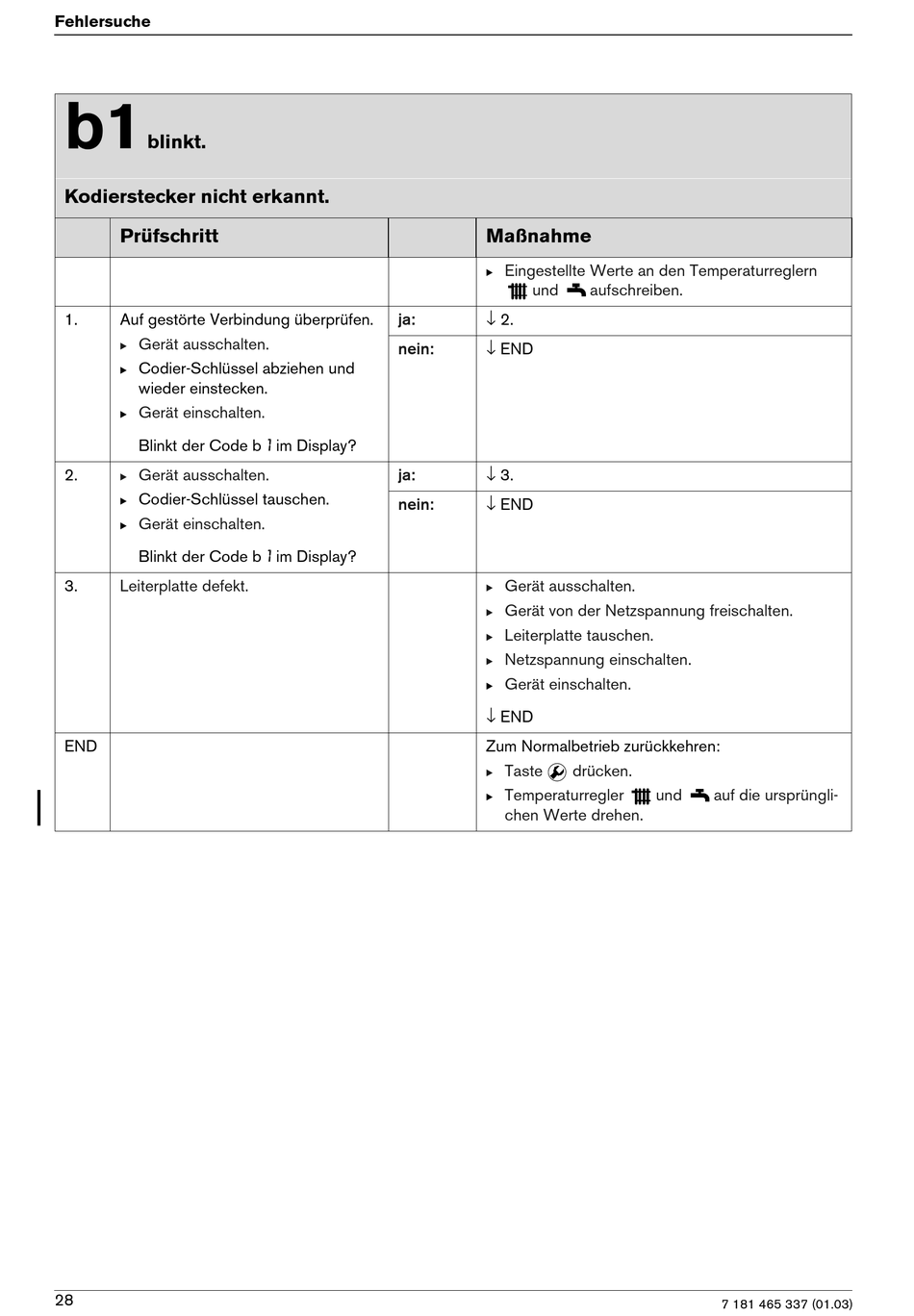 Fehlersuche

b1 blinkt.

Kodierstecker nicht erkannt.

| | Prüfschritt | | Maßnahme |
|---|---|---|---|
| | | | ▸ Eingestellte Werte an den Temperaturreglern und aufschreiben. |
| 1. | Auf gestörte Verbindung überprüfen. ▸ Gerät ausschalten. ▸ Codier-Schlüssel abziehen und wieder einstecken. ▸ Gerät einschalten. Blinkt der Code b 1 im Display? | ja: | ↓ 2. |
| | | nein: | ↓ END |
| 2. | ▸ Gerät ausschalten. ▸ Codier-Schlüssel tauschen. ▸ Gerät einschalten. Blinkt der Code b 1 im Display? | ja: | ↓ 3. |
| | | nein: | ↓ END |
| 3. | Leiterplatte defekt. | | ▸ Gerät ausschalten. ▸ Gerät von der Netzspannung freischalten. ▸ Leiterplatte tauschen. ▸ Netzspannung einschalten. ▸ Gerät einschalten. ↓ END |
| END | | | Zum Normalbetrieb zurückkehren: ▸ Taste drücken. ▸ Temperaturregler und auf die ursprünglichen Werte drehen. |

28

7 181 465 337 (01.03)